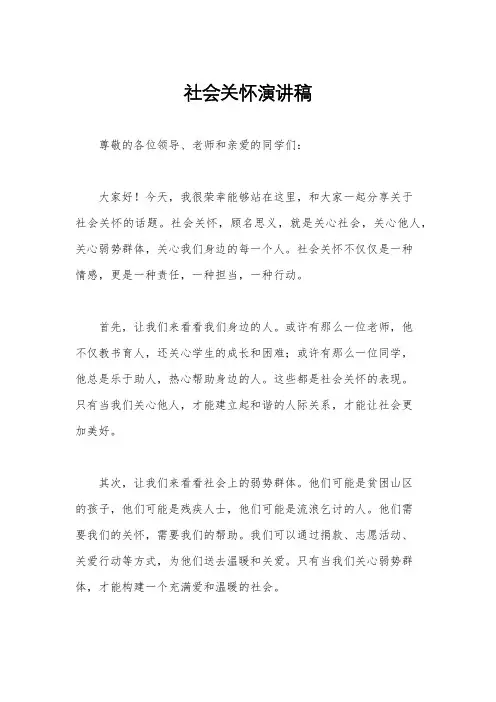 社会关怀演讲稿

尊敬的各位领导、老师和亲爱的同学们：

大家好！今天，我很荣幸能够站在这里，和大家一起分享关于社会关怀的话题。社会关怀，顾名思义，就是关心社会，关心他人，关心弱势群体，关心我们身边的每一个人。社会关怀不仅仅是一种情感，更是一种责任，一种担当，一种行动。

首先，让我们来看看我们身边的人。或许有那么一位老师，他不仅教书育人，还关心学生的成长和困难；或许有那么一位同学，他总是乐于助人，热心帮助身边的人。这些都是社会关怀的表现。只有当我们关心他人，才能建立起和谐的人际关系，才能让社会更加美好。

其次，让我们来看看社会上的弱势群体。他们可能是贫困山区的孩子，他们可能是残疾人士，他们可能是流浪乞讨的人。他们需要我们的关怀，需要我们的帮助。我们可以通过捐款、志愿活动、关爱行动等方式，为他们送去温暖和关爱。只有当我们关心弱势群体，才能构建一个充满爱和温暖的社会。